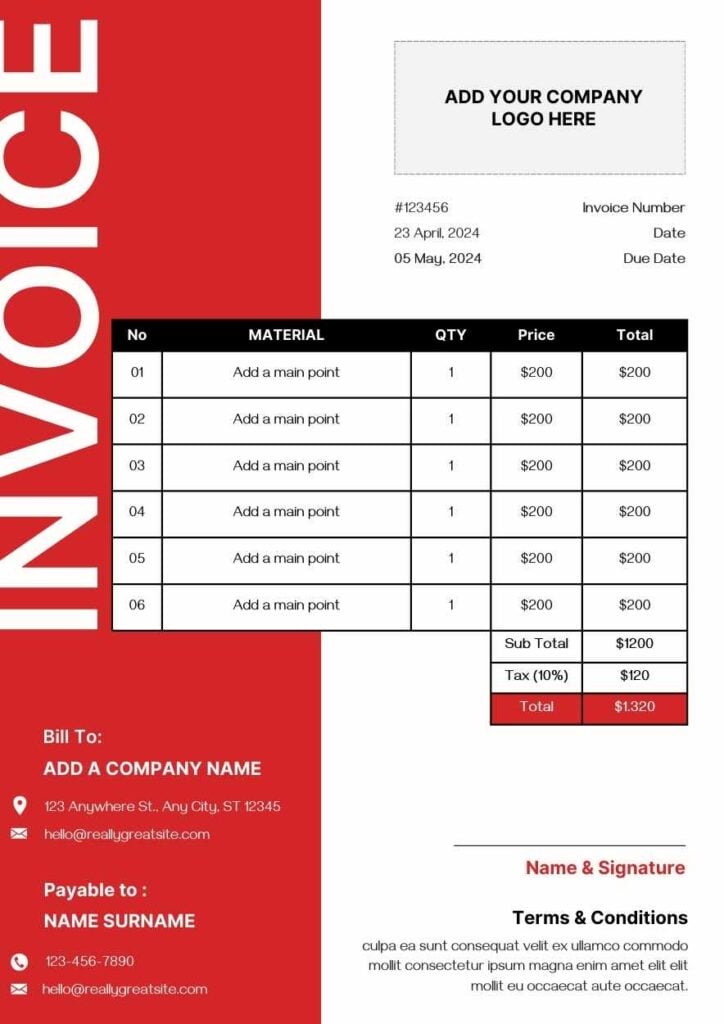 INVOICE

ADD YOUR COMPANY LOGO HERE

#123456 Invoice Number
23 April, 2024 Date
05 May, 2024 Due Date

| No | MATERIAL | QTY | Price | Total |
|---|---|---|---|---|
| 01 | Add a main point | 1 | $200 | $200 |
| 02 | Add a main point | 1 | $200 | $200 |
| 03 | Add a main point | 1 | $200 | $200 |
| 04 | Add a main point | 1 | $200 | $200 |
| 05 | Add a main point | 1 | $200 | $200 |
| 06 | Add a main point | 1 | $200 | $200 |
| | | | Sub Total | $1200 |
| | | | Tax (10%) | $120 |
| | | | Total | $1.320 |

Bill To:
ADD A COMPANY NAME
123 Anywhere St., Any City, ST 12345
hello@reallygreatsite.com

Payable to :
NAME SURNAME
123-456-7890
hello@reallygreatsite.com

Name & Signature

Terms & Conditions
culpa ea sunt consequat velit ex ullamco commodo mollit consectetur ipsum magna enim amet elit elit mollit eu occaecat aute occaecat.